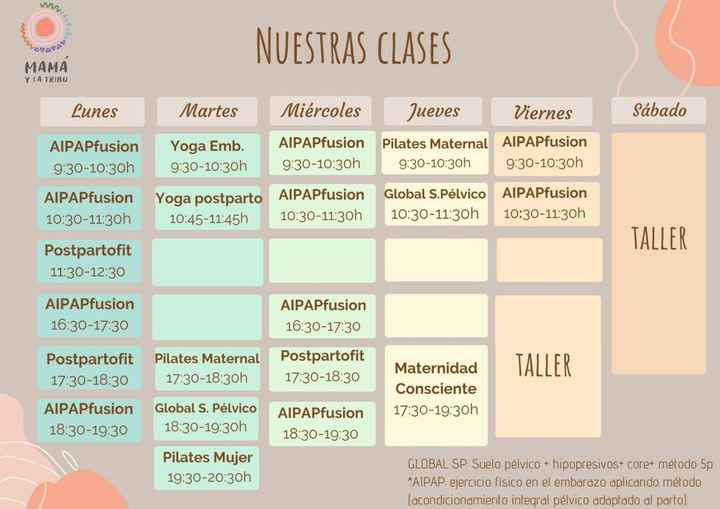 MAMÁ Y LA TRIBU

NUESTRAS CLASES

| Lunes | Martes | Miércoles | Jueves | Viernes | Sábado |
|---|---|---|---|---|---|
| AIPAPfusion 9:30-10:30h | Yoga Emb. 9:30-10:30h | AIPAPfusion 9:30-10:30h | Pilates Maternal 9:30-10:30h | AIPAPfusion 9:30-10:30h | TALLER |
| AIPAPfusion 10:30-11:30h | Yoga postparto 10:45-11:45h | AIPAPfusion 10:30-11:30h | Global S.Pélvico 10:30-11:30h | AIPAPfusion 10:30-11:30h | |
| Postpartofit 11:30-12:30 | | | | | |
| AIPAPfusion 16:30-17:30 | | AIPAPfusion 16:30-17:30 | | TALLER | |
| Postpartofit 17:30-18:30 | Pilates Maternal 17:30-18:30h | Postpartofit 17:30-18:30 | Maternidad Consciente 17:30-19:30h | | |
| AIPAPfusion 18:30-19:30 | Global S. Pélvico 18:30-19:30h | AIPAPfusion 18:30-19:30 | | | |
| | Pilates Mujer 19:30-20:30h | | | | |

GLOBAL SP: Suelo pélvico + hipopresivos+ core+ método 5p
*AIPAP: ejercicio físico en el embarazo aplicando método (acondicionamiento integral pélvico adaptado al parto).